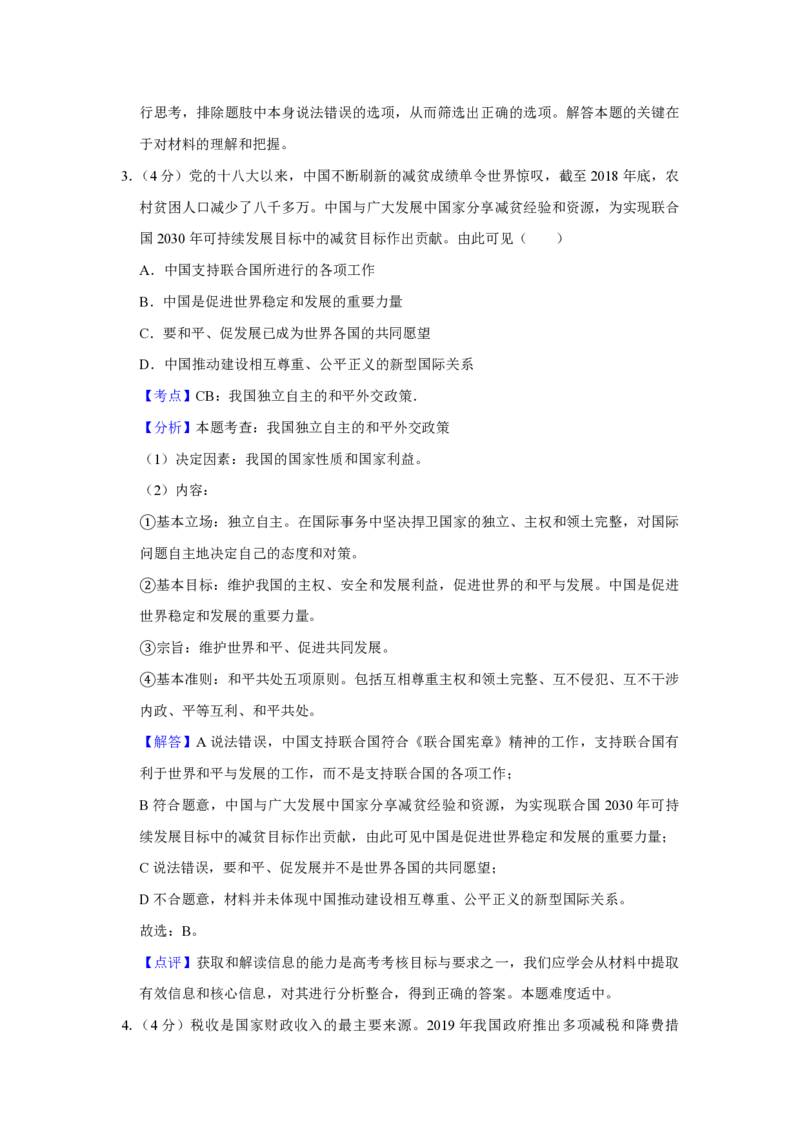 行思考，排除题肢中本身说法错误的选项，从而筛选出正确的选项。解答本题的关键在于对材料的理解和把握。

3.（4分）党的十八大以来，中国不断刷新的减贫成绩单令世界惊叹，截至2018年底，农村贫困人口减少了八千多万。中国与广大发展中国家分享减贫经验和资源，为实现联合国2030年可持续发展目标中的减贫目标作出贡献。由此可见（　　）

A．中国支持联合国所进行的各项工作

B．中国是促进世界稳定和发展的重要力量

C．要和平、促发展已成为世界各国的共同愿望

D．中国推动建设相互尊重、公平正义的新型国际关系

【考点】CB：我国独立自主的和平外交政策．

【分析】本题考查：我国独立自主的和平外交政策

（1）决定因素：我国的国家性质和国家利益。

（2）内容：

①基本立场：独立自主。在国际事务中坚决捍卫国家的独立、主权和领土完整，对国际问题自主地决定自己的态度和对策。

②基本目标：维护我国的主权、安全和发展利益，促进世界的和平与发展。中国是促进世界稳定和发展的重要力量。

③宗旨：维护世界和平、促进共同发展。

④基本准则：和平共处五项原则。包括互相尊重主权和领土完整、互不侵犯、互不干涉内政、平等互利、和平共处。

【解答】A说法错误，中国支持联合国符合《联合国宪章》精神的工作，支持联合国有利于世界和平与发展的工作，而不是支持联合国的各项工作；

B符合题意，中国与广大发展中国家分享减贫经验和资源，为实现联合国2030年可持续发展目标中的减贫目标作出贡献，由此可见中国是促进世界稳定和发展的重要力量；

C说法错误，要和平、促发展并不是世界各国的共同愿望；

D不合题意，材料并未体现中国推动建设相互尊重、公平正义的新型国际关系。

故选：B。

【点评】获取和解读信息的能力是高考考核目标与要求之一，我们应学会从材料中提取有效信息和核心信息，对其进行分析整合，得到正确的答案。本题难度适中。

4.（4分）税收是国家财政收入的最主要来源。2019年我国政府推出多项减税和降费措